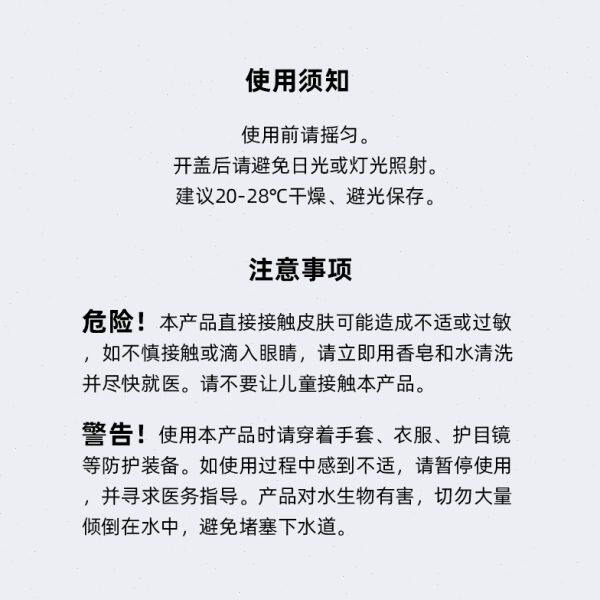 使用须知

使用前请摇匀。
开盖后请避免日光或灯光照射。
建议20-28℃干燥、避光保存。

注意事项

危险！本产品直接接触皮肤可能造成不适或过敏，如不慎接触或滴入眼睛，请立即用香皂和水清洗并尽快就医。请不要让儿童接触本产品。

警告！使用本产品时请穿着手套、衣服、护目镜等防护装备。如使用过程中感到不适，请暂停使用，并寻求医务指导。产品对水生物有害，切勿大量倾倒在水中，避免堵塞下水道。